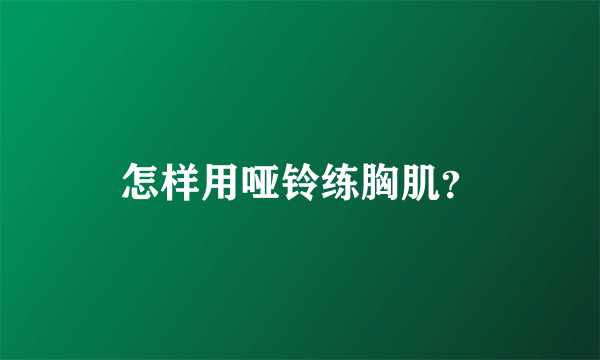 怎样用哑铃练胸肌?